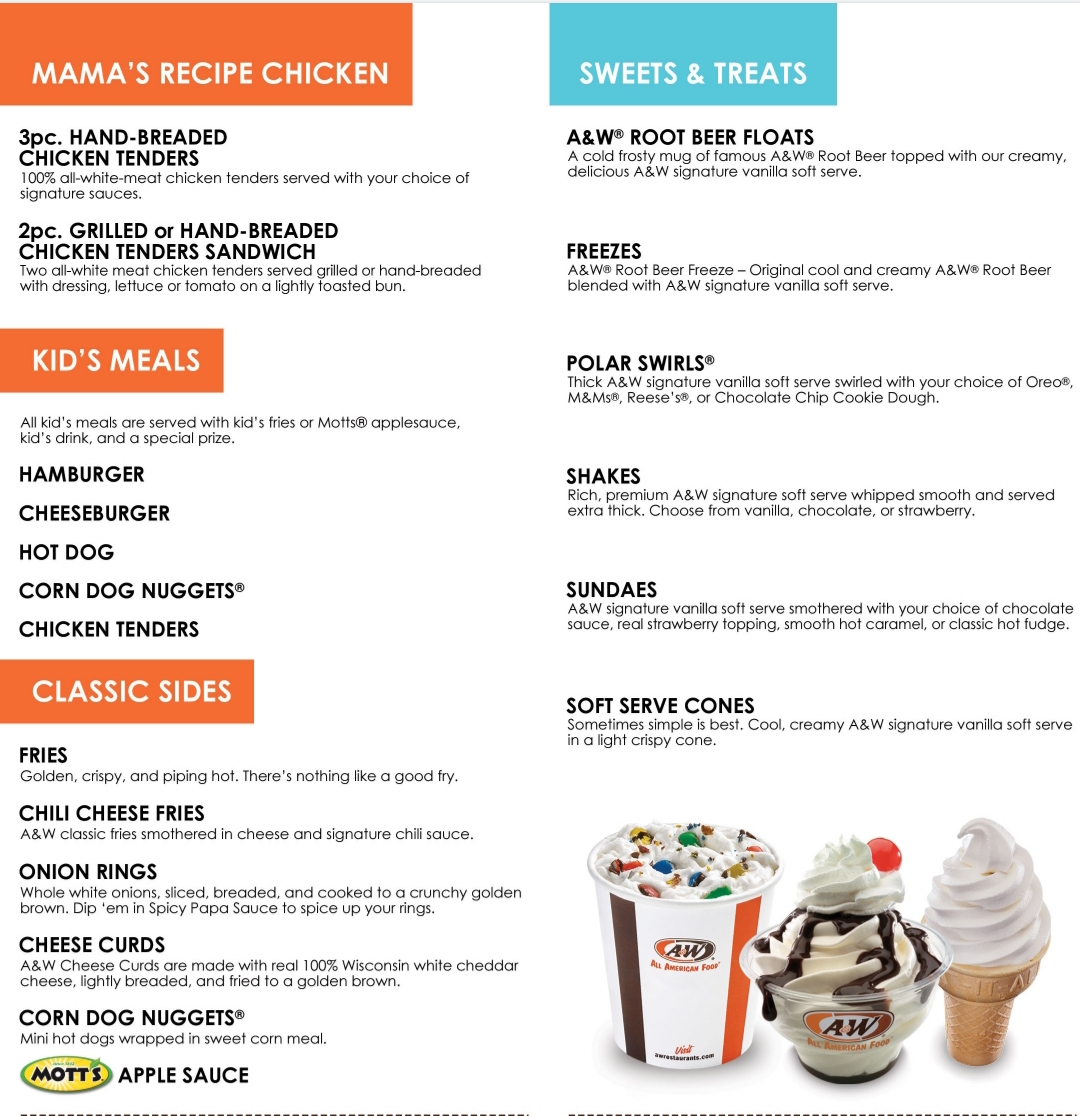 MAMA'S RECIPE CHICKEN

3pc. HAND-BREADED CHICKEN TENDERS
100% all-white-meat chicken tenders served with your choice of signature sauces.

2pc. GRILLED or HAND-BREADED CHICKEN TENDERS SANDWICH
Two all-white meat chicken tenders served grilled or hand-breaded with dressing, lettuce or tomato on a lightly toasted bun.

KID'S MEALS

All kid's meals are served with kid's fries or Motts® applesauce, kid's drink, and a special prize.

HAMBURGER

CHEESEBURGER

HOT DOG

CORN DOG NUGGETS®

CHICKEN TENDERS

CLASSIC SIDES

FRIES
Golden, crispy, and piping hot. There's nothing like a good fry.

CHILI CHEESE FRIES
A&W classic fries smothered in cheese and signature chili sauce.

ONION RINGS
Whole white onions, sliced, breaded, and cooked to a crunchy golden brown. Dip 'em in Spicy Papa Sauce to spice up your rings.

CHEESE CURDS
A&W Cheese Curds are made with real 100% Wisconsin white cheddar cheese, lightly breaded, and fried to a golden brown.

CORN DOG NUGGETS®
Mini hot dogs wrapped in sweet corn meal.

MOTT'S APPLE SAUCE

SWEETS & TREATS

A&W® ROOT BEER FLOATS
A cold frosty mug of famous A&W® Root Beer topped with our creamy, delicious A&W signature vanilla soft serve.

FREEZES
A&W® Root Beer Freeze – Original cool and creamy A&W® Root Beer blended with A&W signature vanilla soft serve.

POLAR SWIRLS®
Thick A&W signature vanilla soft serve swirled with your choice of Oreo®, M&Ms®, Reese's®, or Chocolate Chip Cookie Dough.

SHAKES
Rich, premium A&W signature soft serve whipped smooth and served extra thick. Choose from vanilla, chocolate, or strawberry.

SUNDAES
A&W signature vanilla soft serve smothered with your choice of chocolate sauce, real strawberry topping, smooth hot caramel, or classic hot fudge.

SOFT SERVE CONES
Sometimes simple is best. Cool, creamy A&W signature vanilla soft serve in a light crispy cone.

A&W ALL AMERICAN FOOD
Visit awrestaurants.com
A&W ALL AMERICAN FOOD